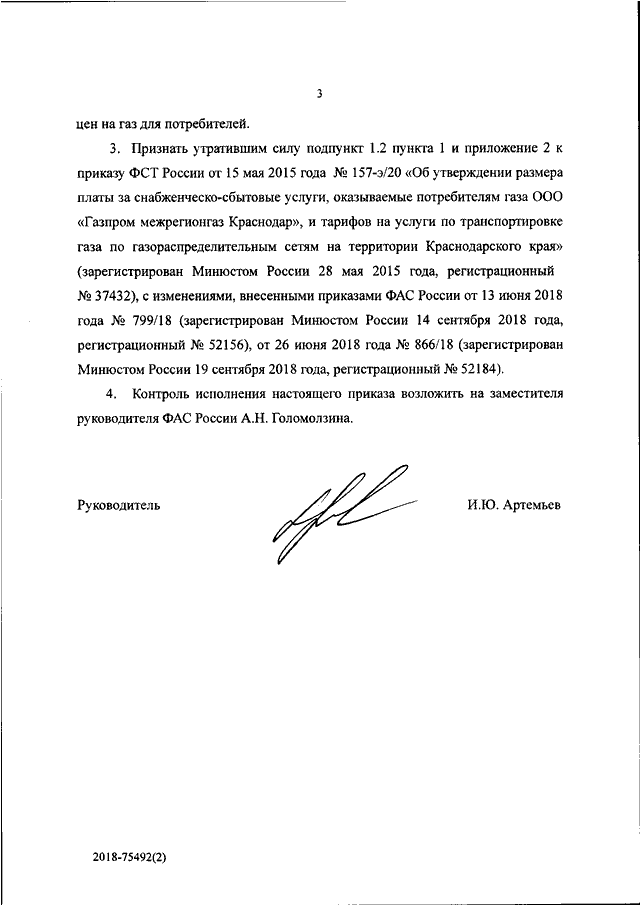 3

цен на газ для потребителей.

3. Признать утратившим силу подпункт 1.2 пункта 1 и приложение 2 к приказу ФСТ России от 15 мая 2015 года № 157-э/20 «Об утверждении размера платы за снабженческо-сбытовые услуги, оказываемые потребителям газа ООО «Газпром межрегионгаз Краснодар», и тарифов на услуги по транспортировке газа по газораспределительным сетям на территории Краснодарского края» (зарегистрирован Минюстом России 28 мая 2015 года, регистрационный № 37432), с изменениями, внесенными приказами ФАС России от 13 июня 2018 года № 799/18 (зарегистрирован Минюстом России 14 сентября 2018 года, регистрационный № 52156), от 26 июня 2018 года № 866/18 (зарегистрирован Минюстом России 19 сентября 2018 года, регистрационный № 52184).

4. Контроль исполнения настоящего приказа возложить на заместителя руководителя ФАС России А.Н. Голомолзина.

Руководитель

И.Ю. Артемьев

2018-75492(2)